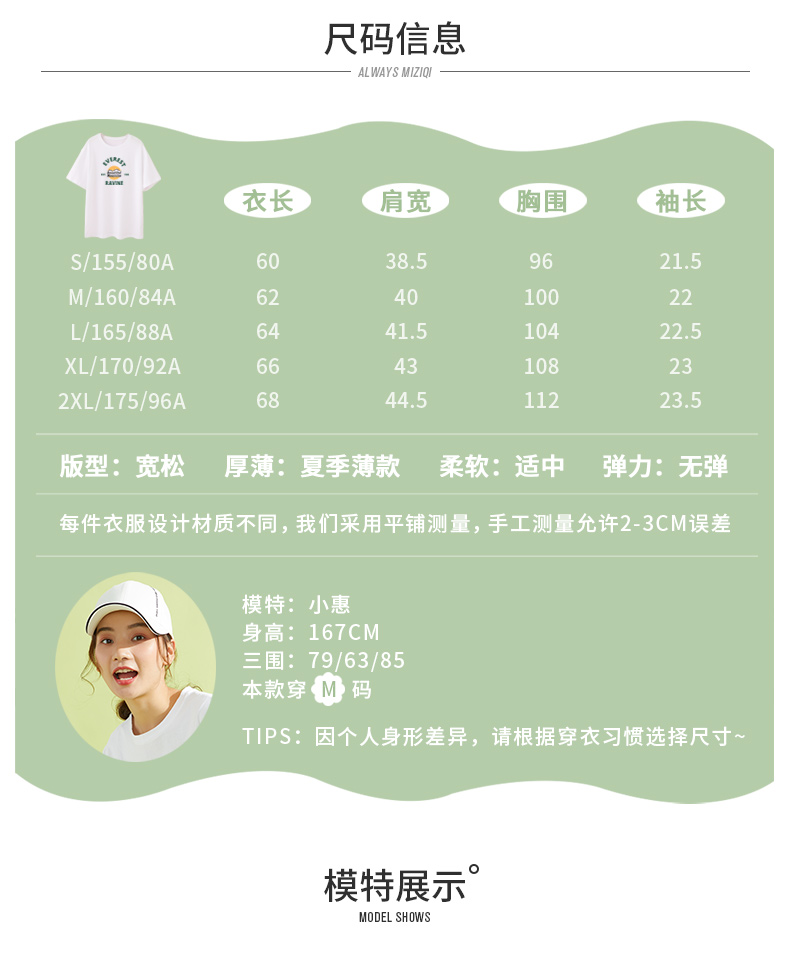 尺码信息
ALWAYS MIZIQI

|  | 衣长 | 肩宽 | 胸围 | 袖长 |
|---|---|---|---|---|
| S/155/80A | 60 | 38.5 | 96 | 21.5 |
| M/160/84A | 62 | 40 | 100 | 22 |
| L/165/88A | 64 | 41.5 | 104 | 22.5 |
| XL/170/92A | 66 | 43 | 108 | 23 |
| 2XL/175/96A | 68 | 44.5 | 112 | 23.5 |

版型：宽松 厚薄：夏季薄款 柔软：适中 弹力：无弹

每件衣服设计材质不同，我们采用平铺测量，手工测量允许2-3CM误差

模特：小惠
身高：167CM
三围：79/63/85
本款穿M码

TIPS：因个人身形差异，请根据穿衣习惯选择尺寸~

模特展示°
MODEL SHOWS